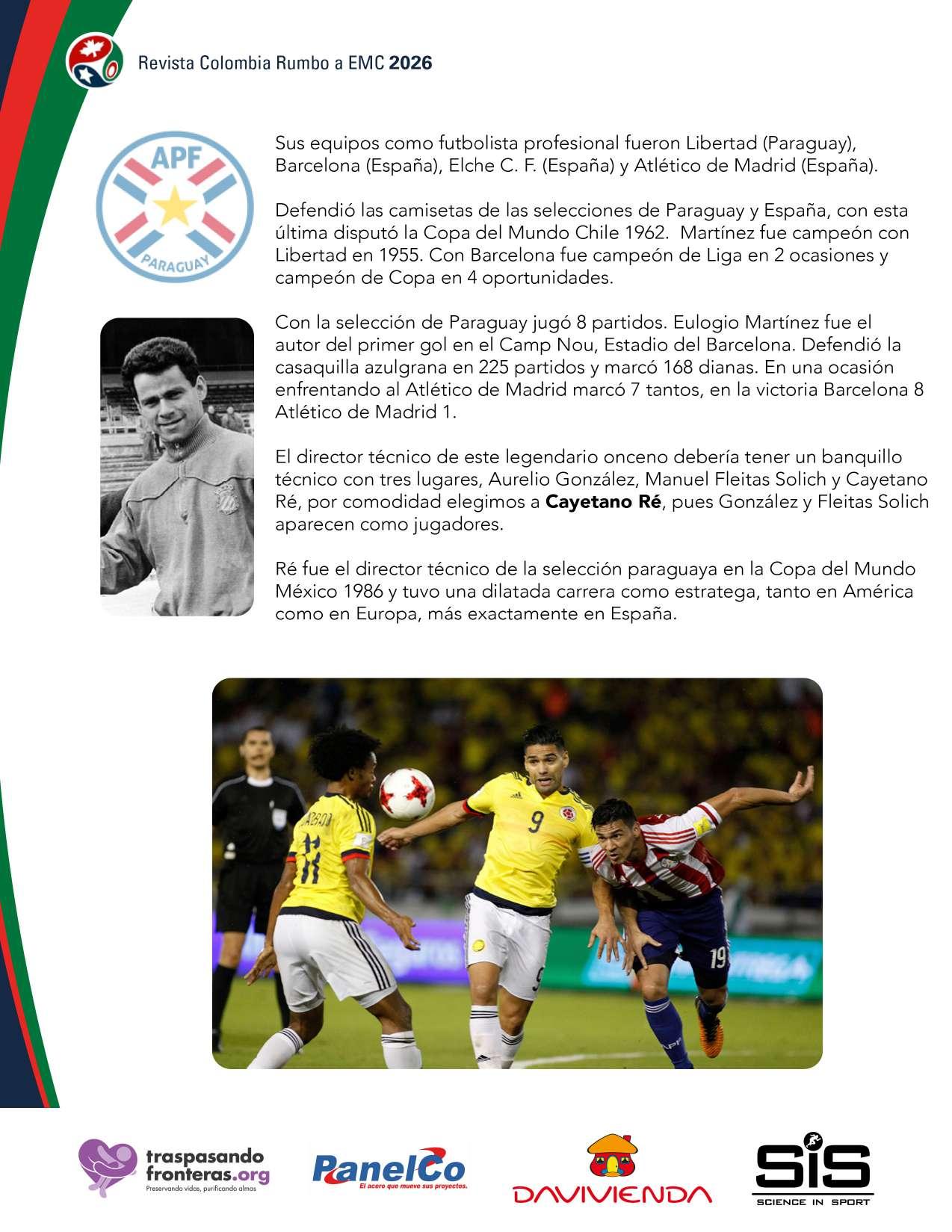 Revista Colombia Rumbo a EMC 2026

APF
PARAGUAY

Sus equipos como futbolista profesional fueron Libertad (Paraguay), Barcelona (España), Elche C. F. (España) y Atlético de Madrid (España).

Defendió las camisetas de las selecciones de Paraguay y España, con esta última disputó la Copa del Mundo Chile 1962. Martínez fue campeón con Libertad en 1955. Con Barcelona fue campeón de Liga en 2 ocasiones y campeón de Copa en 4 oportunidades.

Con la selección de Paraguay jugó 8 partidos. Eulogio Martínez fue el autor del primer gol en el Camp Nou, Estadio del Barcelona. Defendió la casaquilla azulgrana en 225 partidos y marcó 168 dianas. En una ocasión enfrentando al Atlético de Madrid marcó 7 tantos, en la victoria Barcelona 8 Atlético de Madrid 1.

El director técnico de este legendario onceno debería tener un banquillo técnico con tres lugares, Aurelio González, Manuel Fleitas Solich y Cayetano Ré, por comodidad elegimos a Cayetano Ré, pues González y Fleitas Solich aparecen como jugadores.

Ré fue el director técnico de la selección paraguaya en la Copa del Mundo México 1986 y tuvo una dilatada carrera como estratega, tanto en América como en Europa, más exactamente en España.

traspasando fronteras.org
Preservando vidas, purificando almas

PanelCo
El acero que mueve sus proyectos.

DAVIVIENDA

SiS
SCIENCE IN SPORT